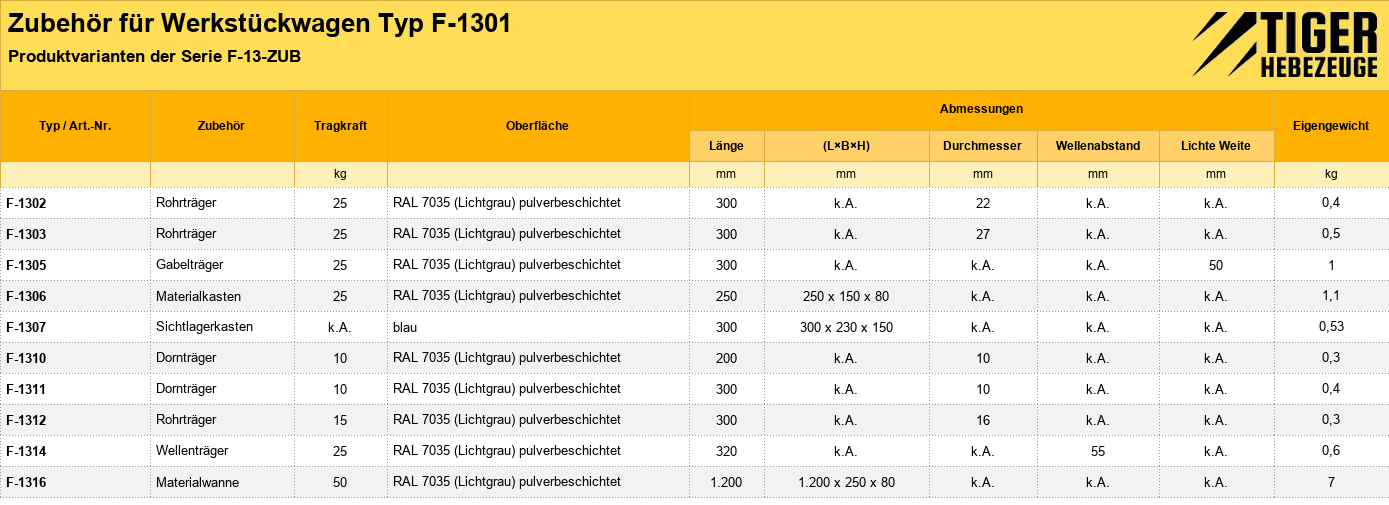 Zubehör für Werkstückwagen Typ F-1301
Produktvarianten der Serie F-13-ZUB

TIGER
HEBEZEUGE

| Typ / Art.-Nr. | Zubehör | Tragkraft | Oberfläche | Abmessungen | | | | | Eigengewicht |
|---|---|---|---|---|---|---|---|---|---|
| | | | | Länge | (L×B×H) | Durchmesser | Wellenabstand | Lichte Weite | |
| | | kg | | mm | mm | mm | mm | mm | kg |
| F-1302 | Rohrträger | 25 | RAL 7035 (Lichtgrau) pulverbeschichtet | 300 | k.A. | 22 | k.A. | k.A. | 0,4 |
| F-1303 | Rohrträger | 25 | RAL 7035 (Lichtgrau) pulverbeschichtet | 300 | k.A. | 27 | k.A. | k.A. | 0,5 |
| F-1305 | Gabelträger | 25 | RAL 7035 (Lichtgrau) pulverbeschichtet | 300 | k.A. | k.A. | k.A. | 50 | 1 |
| F-1306 | Materialkasten | 25 | RAL 7035 (Lichtgrau) pulverbeschichtet | 250 | 250 x 150 x 80 | k.A. | k.A. | k.A. | 1,1 |
| F-1307 | Sichtlagerkasten | k.A. | blau | 300 | 300 x 230 x 150 | k.A. | k.A. | k.A. | 0,53 |
| F-1310 | Dornträger | 10 | RAL 7035 (Lichtgrau) pulverbeschichtet | 200 | k.A. | 10 | k.A. | k.A. | 0,3 |
| F-1311 | Dornträger | 10 | RAL 7035 (Lichtgrau) pulverbeschichtet | 300 | k.A. | 10 | k.A. | k.A. | 0,4 |
| F-1312 | Rohrträger | 15 | RAL 7035 (Lichtgrau) pulverbeschichtet | 300 | k.A. | 16 | k.A. | k.A. | 0,3 |
| F-1314 | Wellenträger | 25 | RAL 7035 (Lichtgrau) pulverbeschichtet | 320 | k.A. | k.A. | 55 | k.A. | 0,6 |
| F-1316 | Materialwanne | 50 | RAL 7035 (Lichtgrau) pulverbeschichtet | 1.200 | 1.200 x 250 x 80 | k.A. | k.A. | k.A. | 7 |